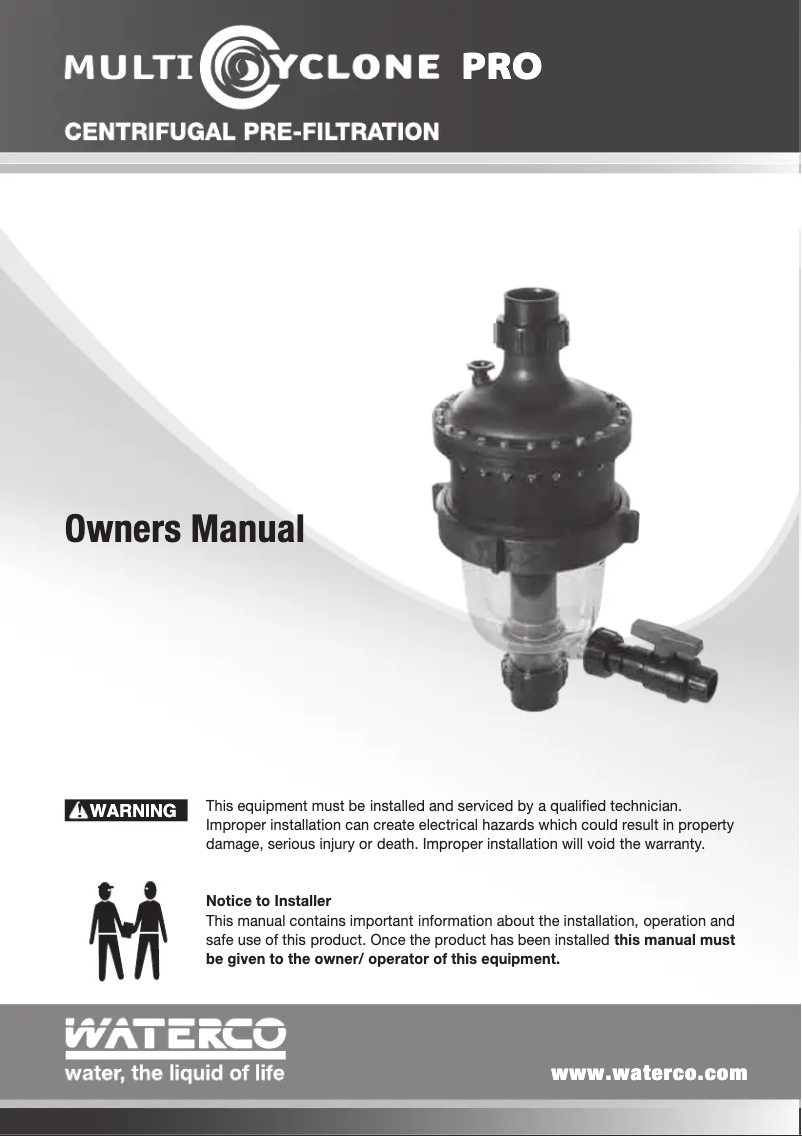 MULTI CYCLONE PRO

CENTRIFUGAL PRE-FILTRATION

Owners Manual

WARNING

This equipment must be installed and serviced by a qualified technician. Improper installation can create electrical hazards which could result in property damage, serious injury or death. Improper installation will void the warranty.

Notice to Installer
This manual contains important information about the installation, operation and safe use of this product. Once the product has been installed this manual must be given to the owner/ operator of this equipment.

WATERCO
water, the liquid of life

www.waterco.com